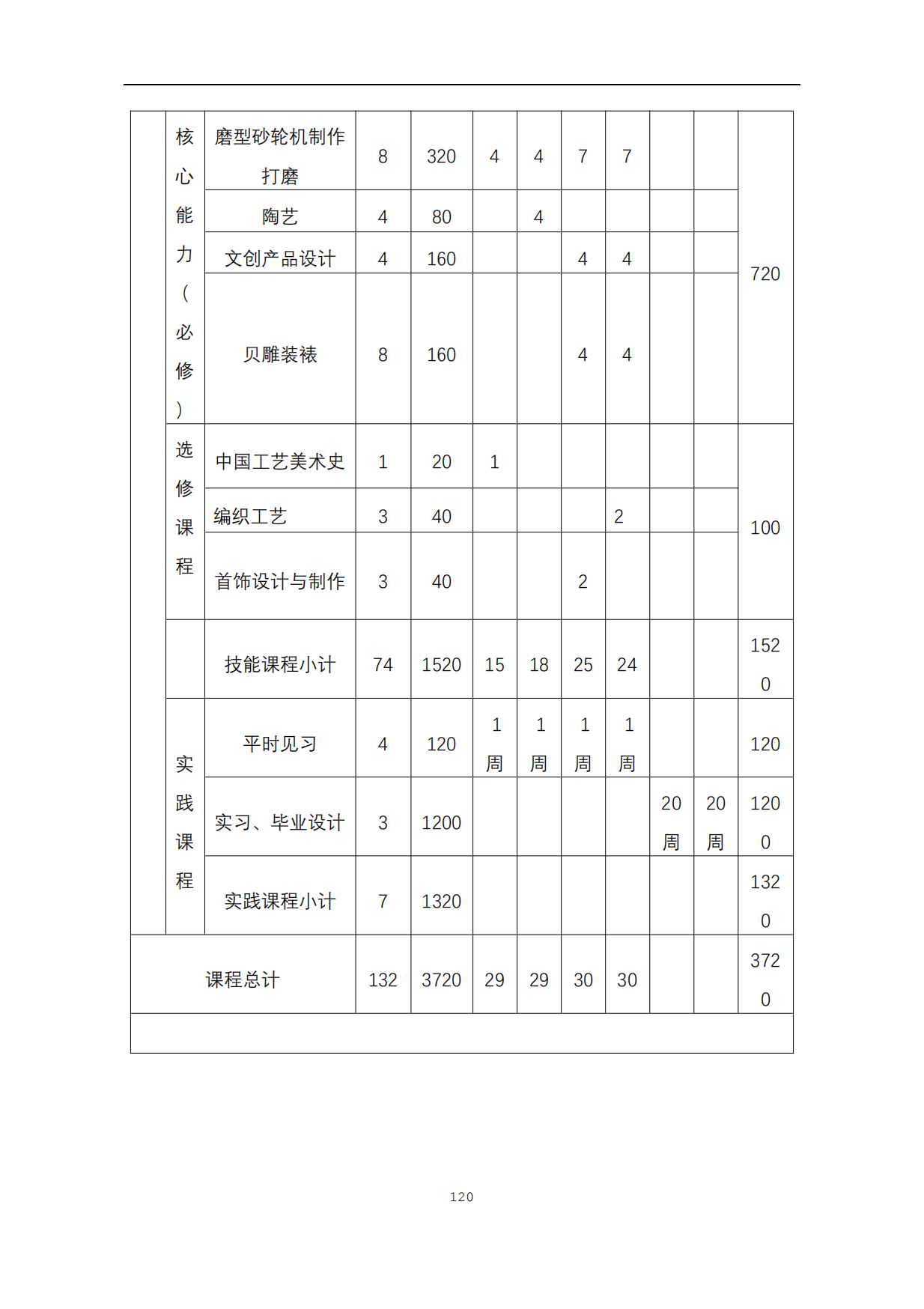 |  |  |  |  |  |  |  |  |  |  |  |  |
|---|---|---|---|---|---|---|---|---|---|---|---|
|  | 核心能力（必修） | 磨型砂轮机制作打磨 | 8 | 320 | 4 | 4 | 7 | 7 |  |  | 720 |
|  |  | 陶艺 | 4 | 80 |  | 4 |  |  |  |  |  |
|  |  | 文创产品设计 | 4 | 160 |  |  | 4 | 4 |  |  |  |
|  |  | 贝雕装裱 | 8 | 160 |  |  | 4 | 4 |  |  |  |
|  | 选修课程 | 中国工艺美术史 | 1 | 20 | 1 |  |  |  |  |  | 100 |
|  |  | 编织工艺 | 3 | 40 |  |  |  | 2 |  |  |  |
|  |  | 首饰设计与制作 | 3 | 40 |  |  | 2 |  |  |  |  |
|  |  | 技能课程小计 | 74 | 1520 | 15 | 18 | 25 | 24 |  |  | 1520 |
|  | 实践课程 | 平时见习 | 4 | 120 | 1周 | 1周 | 1周 | 1周 |  |  | 120 |
|  |  | 实习、毕业设计 | 3 | 1200 |  |  |  |  | 20周 | 20周 | 1200 |
|  |  | 实践课程小计 | 7 | 1320 |  |  |  |  |  |  | 1320 |
| 课程总计 |  |  | 132 | 3720 | 29 | 29 | 30 | 30 |  |  | 3720 |
|  |  |  |  |  |  |  |  |  |  |  |  |

120